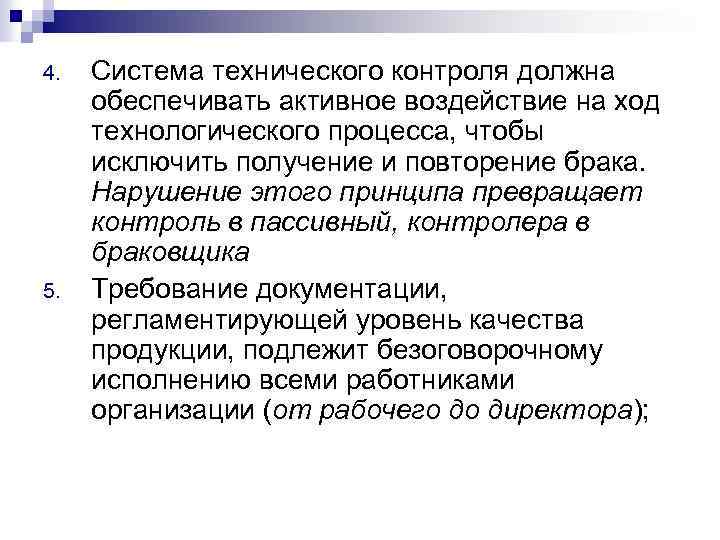 4. Система технического контроля должна обеспечивать активное воздействие на ход технологического процесса, чтобы исключить получение и повторение брака. Нарушение этого принципа превращает контроль в пассивный, контролера в браковщика

5. Требование документации, регламентирующей уровень качества продукции, подлежит безоговорочному исполнению всеми работниками организации (от рабочего до директора);